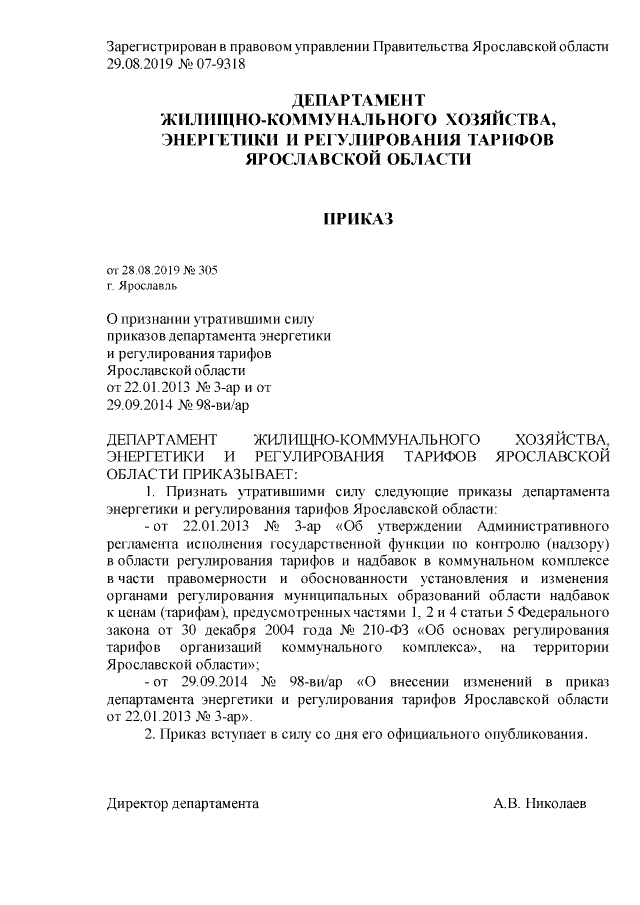 Зарегистрирован в правовом управлении Правительства Ярославской области 29.08.2019 № 07-9318

ДЕПАРТАМЕНТ
ЖИЛИЩНО-КОММУНАЛЬНОГО ХОЗЯЙСТВА,
ЭНЕРГЕТИКИ И РЕГУЛИРОВАНИЯ ТАРИФОВ
ЯРОСЛАВСКОЙ ОБЛАСТИ

ПРИКАЗ

от 28.08.2019 № 305
г. Ярославль

О признании утратившими силу приказов департамента энергетики и регулирования тарифов Ярославской области от 22.01.2013 № 3-ар и от 29.09.2014 № 98-ви/ар

ДЕПАРТАМЕНТ ЖИЛИЩНО-КОММУНАЛЬНОГО ХОЗЯЙСТВА, ЭНЕРГЕТИКИ И РЕГУЛИРОВАНИЯ ТАРИФОВ ЯРОСЛАВСКОЙ ОБЛАСТИ ПРИКАЗЫВАЕТ:

1. Признать утратившими силу следующие приказы департамента энергетики и регулирования тарифов Ярославской области:

- от 22.01.2013 № 3-ар «Об утверждении Административного регламента исполнения государственной функции по контролю (надзору) в области регулирования тарифов и надбавок в коммунальном комплексе в части правомерности и обоснованности установления и изменения органами регулирования муниципальных образований области надбавок к ценам (тарифам), предусмотренных частями 1, 2 и 4 статьи 5 Федерального закона от 30 декабря 2004 года № 210-ФЗ «Об основах регулирования тарифов организаций коммунального комплекса», на территории Ярославской области»;

- от 29.09.2014 № 98-ви/ар «О внесении изменений в приказ департамента энергетики и регулирования тарифов Ярославской области от 22.01.2013 № 3-ар».

2. Приказ вступает в силу со дня его официального опубликования.

Директор департамента А.В. Николаев